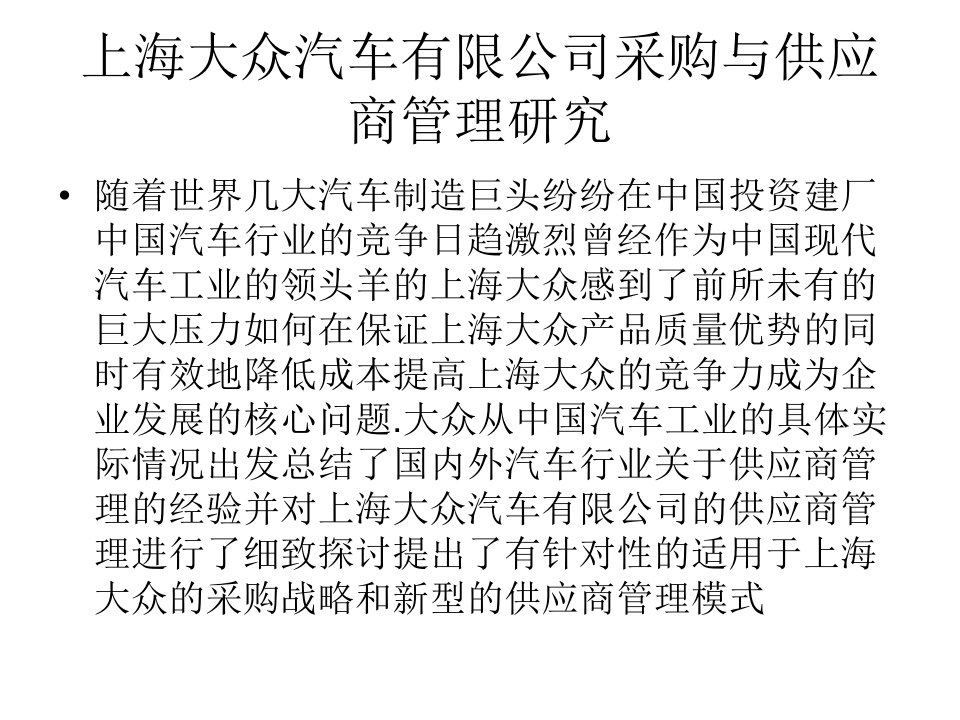 上海大众汽车有限公司采购与供应商管理研究

• 随着世界几大汽车制造巨头纷纷在中国投资建厂中国汽车行业的竞争日趋激烈曾经作为中国现代汽车工业的领头羊的上海大众感到了前所未有的巨大压力如何在保证上海大众产品质量优势的同时有效地降低成本提高上海大众的竞争力成为企业发展的核心问题.大众从中国汽车工业的具体实际情况出发总结了国内外汽车行业关于供应商管理的经验并对上海大众汽车有限公司的供应商管理进行了细致探讨提出了有针对性的适用于上海大众的采购战略和新型的供应商管理模式